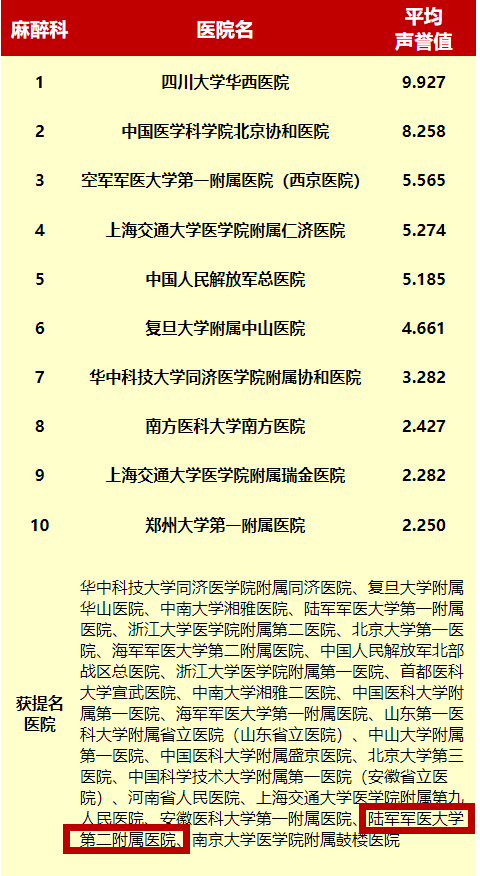 | 麻醉科 | 医院名 | 平均声誉值 |
|---|---|---|
| 1 | 四川大学华西医院 | 9.927 |
| 2 | 中国医学科学院北京协和医院 | 8.258 |
| 3 | 空军军医大学第一附属医院（西京医院） | 5.565 |
| 4 | 上海交通大学医学院附属仁济医院 | 5.274 |
| 5 | 中国人民解放军总医院 | 5.185 |
| 6 | 复旦大学附属中山医院 | 4.661 |
| 7 | 华中科技大学同济医学院附属协和医院 | 3.282 |
| 8 | 南方医科大学南方医院 | 2.427 |
| 9 | 上海交通大学医学院附属瑞金医院 | 2.282 |
| 10 | 郑州大学第一附属医院 | 2.250 |
| 获提名医院 | 华中科技大学同济医学院附属同济医院、复旦大学附属华山医院、中南大学湘雅医院、陆军军医大学第一附属医院、浙江大学医学院附属第二医院、北京大学第一医院、海军军医大学第二附属医院、中国人民解放军北部战区总医院、浙江大学医学院附属第一医院、首都医科大学宣武医院、中南大学湘雅二医院、中国医科大学附属第一医院、海军军医大学第一附属医院、山东第一医科大学附属省立医院（山东省立医院）、中山大学附属第一医院、中国医科大学附属盛京医院、北京大学第三医院、中国科学技术大学附属第一医院（安徽省立医院）、河南省人民医院、上海交通大学医学院附属第九人民医院、安徽医科大学第一附属医院、陆军军医大学第二附属医院、南京大学医学院附属鼓楼医院 | |